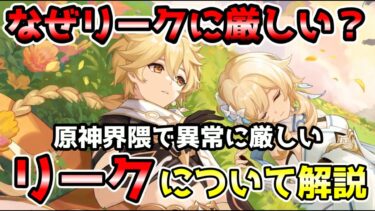 なぜリークに厳しい？

原神界隈で異常に厳しい

リークについて解説